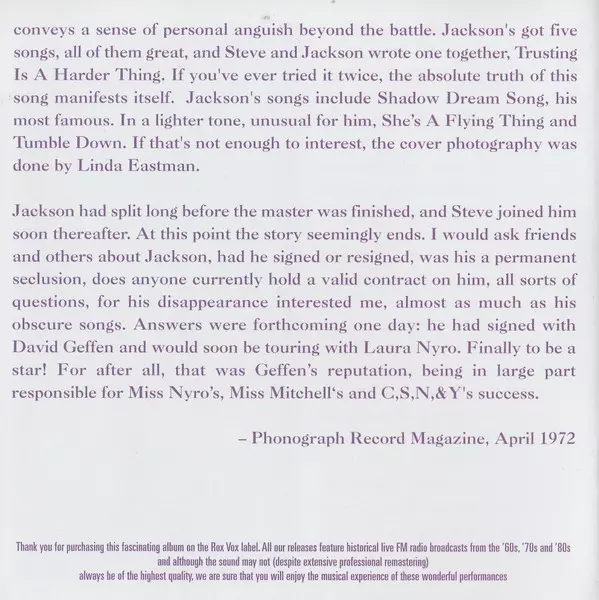 conveys a sense of personal anguish beyond the battle. Jackson's got five songs, all of them great, and Steve and Jackson wrote one together, Trusting Is A Harder Thing. If you've ever tried it twice, the absolute truth of this song manifests itself. Jackson's songs include Shadow Dream Song, his most famous. In a lighter tone, unusual for him, She's A Flying Thing and Tumble Down. If that's not enough to interest, the cover photography was done by Linda Eastman.

Jackson had split long before the master was finished, and Steve joined him soon thereafter. At this point the story seemingly ends. I would ask friends and others about Jackson, had he signed or resigned, was his a permanent seclusion, does anyone currently hold a valid contract on him, all sorts of questions, for his disappearance interested me, almost as much as his obscure songs. Answers were forthcoming one day: he had signed with David Geffen and would soon be touring with Laura Nyro. Finally to be a star! For after all, that was Geffen's reputation, being in large part responsible for Miss Nyro's, Miss Mitchell's and C,S,N,&Y's success.

– Phonograph Record Magazine, April 1972

Thank you for purchasing this fascinating album on the Rox Vox label. All our releases feature historical live FM radio broadcasts from the '60s, '70s and '80s and although the sound may not (despite extensive professional remastering) always be of the highest quality, we are sure that you will enjoy the musical experience of these wonderful performances